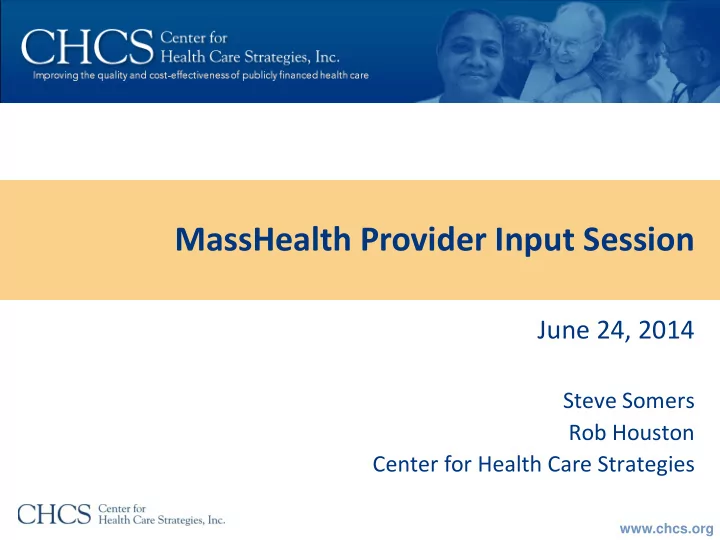 CHCS Center for Health Care Strategies, Inc.
Improving the quality and cost-effectiveness of publicly financed health care

MassHealth Provider Input Session

June 24, 2014

Steve Somers
Rob Houston
Center for Health Care Strategies

CHCS Center for Health Care Strategies, Inc.

www.chcs.org